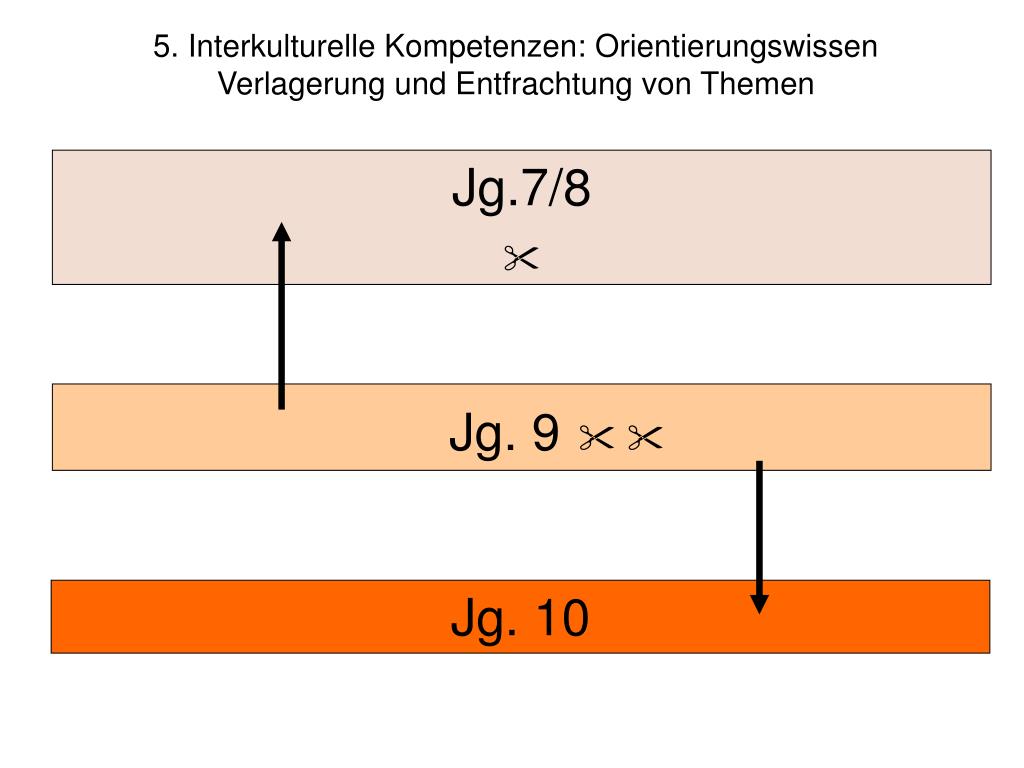 5. Interkulturelle Kompetenzen: Orientierungswissen
Verlagerung und Entfrachtung von Themen

Jg.7/8
✂

Jg. 9 ✂ ✂

Jg. 10